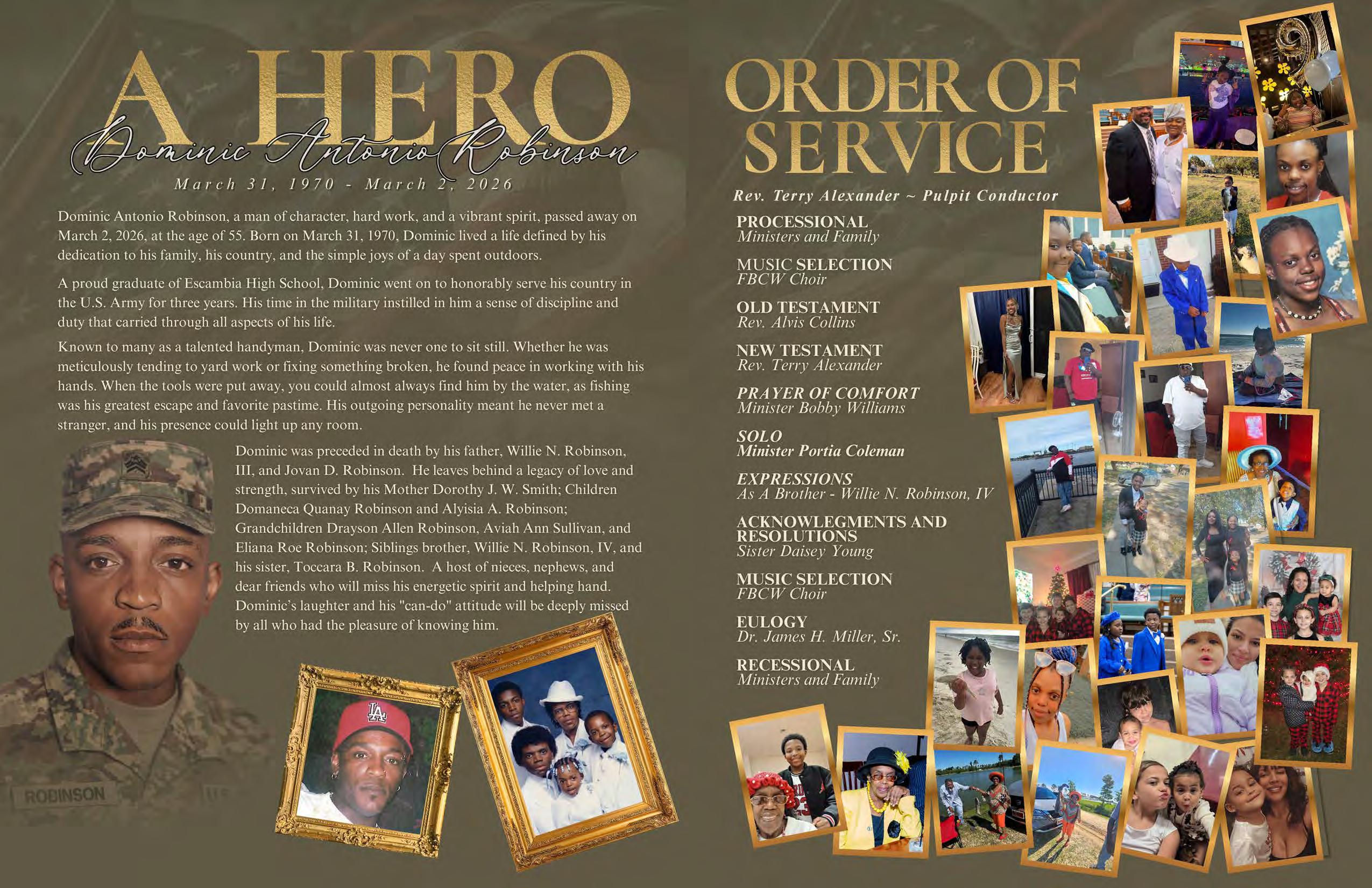 A HERO

Dominic Antonio Robinson

March 31, 1970 - March 2, 2026

Dominic Antonio Robinson, a man of character, hard work, and a vibrant spirit, passed away on March 2, 2026, at the age of 55. Born on March 31, 1970, Dominic lived a life defined by his dedication to his family, his country, and the simple joys of a day spent outdoors.

A proud graduate of Escambia High School, Dominic went on to honorably serve his country in the U.S. Army for three years. His time in the military instilled in him a sense of discipline and duty that carried through all aspects of his life.

Known to many as a talented handyman, Dominic was never one to sit still. Whether he was meticulously tending to yard work or fixing something broken, he found peace in working with his hands. When the tools were put away, you could almost always find him by the water, as fishing was his greatest escape and favorite pastime. His outgoing personality meant he never met a stranger, and his presence could light up any room.

Dominic was preceded in death by his father, Willie N. Robinson, III, and Jovan D. Robinson. He leaves behind a legacy of love and strength, survived by his Mother Dorothy J. W. Smith; Children Domaneca Quanay Robinson and Alyisia A. Robinson; Grandchildren Drayson Allen Robinson, Aviah Ann Sullivan, and Eliana Roe Robinson; Siblings brother, Willie N. Robinson, IV, and his sister, Toccara B. Robinson. A host of nieces, nephews, and dear friends who will miss his energetic spirit and helping hand. Dominic's laughter and his "can-do" attitude will be deeply missed by all who had the pleasure of knowing him.

ROBINSON

ORDER OF SERVICE

Rev. Terry Alexander ~ Pulpit Conductor

PROCESSIONAL
Ministers and Family

MUSIC SELECTION
FBCW Choir

OLD TESTAMENT
Rev. Alvis Collins

NEW TESTAMENT
Rev. Terry Alexander

PRAYER OF COMFORT
Minister Bobby Williams

SOLO
Minister Portia Coleman

EXPRESSIONS
As A Brother - Willie N. Robinson, IV

ACKNOWLEGMENTS AND RESOLUTIONS
Sister Daisey Young

MUSIC SELECTION
FBCW Choir

EULOGY
Dr. James H. Miller, Sr.

RECESSIONAL
Ministers and Family